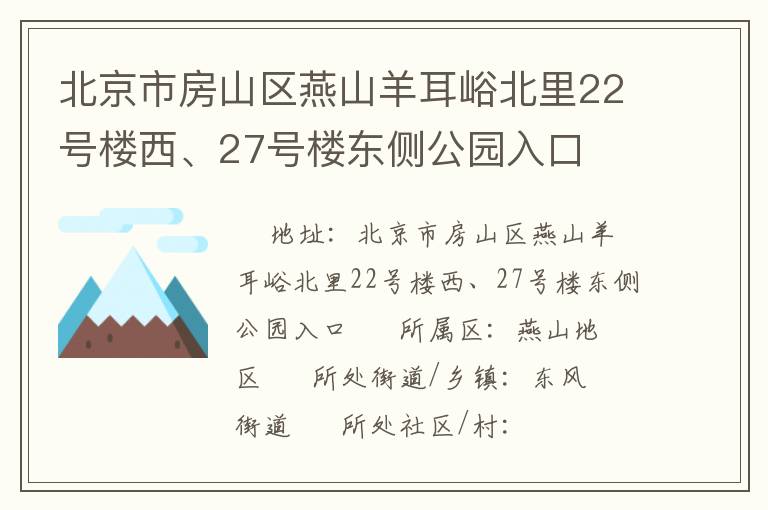 北京市房山区燕山羊耳峪北里22号楼西、27号楼东侧公园入口

地址：北京市房山区燕山羊耳峪北里22号楼西、27号楼东侧公园入口　所属区：燕山地区　所处街道/乡镇：东风街道　所处社区/村：